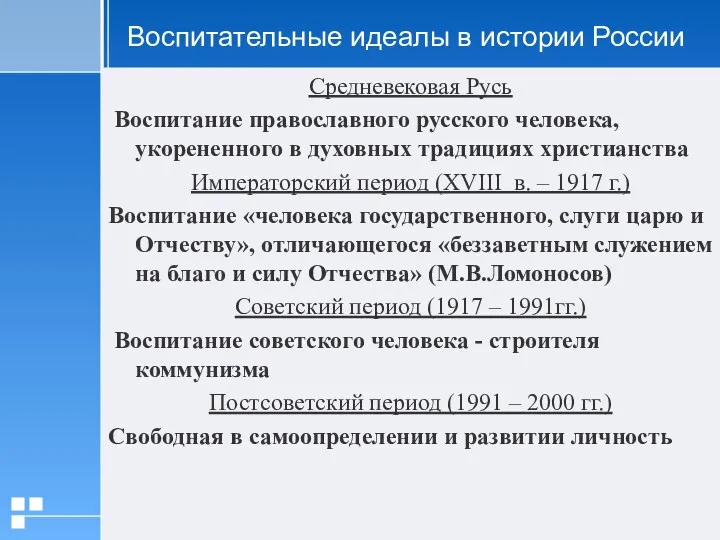 Воспитательные идеалы в истории России

Средневековая Русь

Воспитание православного русского человека, укорененного в духовных традициях христианства

Императорский период (XVIII в. – 1917 г.)

Воспитание «человека государственного, слуги царю и Отчеству», отличающегося «беззаветным служением на благо и силу Отчества» (М.В.Ломоносов)

Советский период (1917 – 1991гг.)

Воспитание советского человека - строителя коммунизма

Постсоветский период (1991 – 2000 гг.)

Свободная в самоопределении и развитии личность